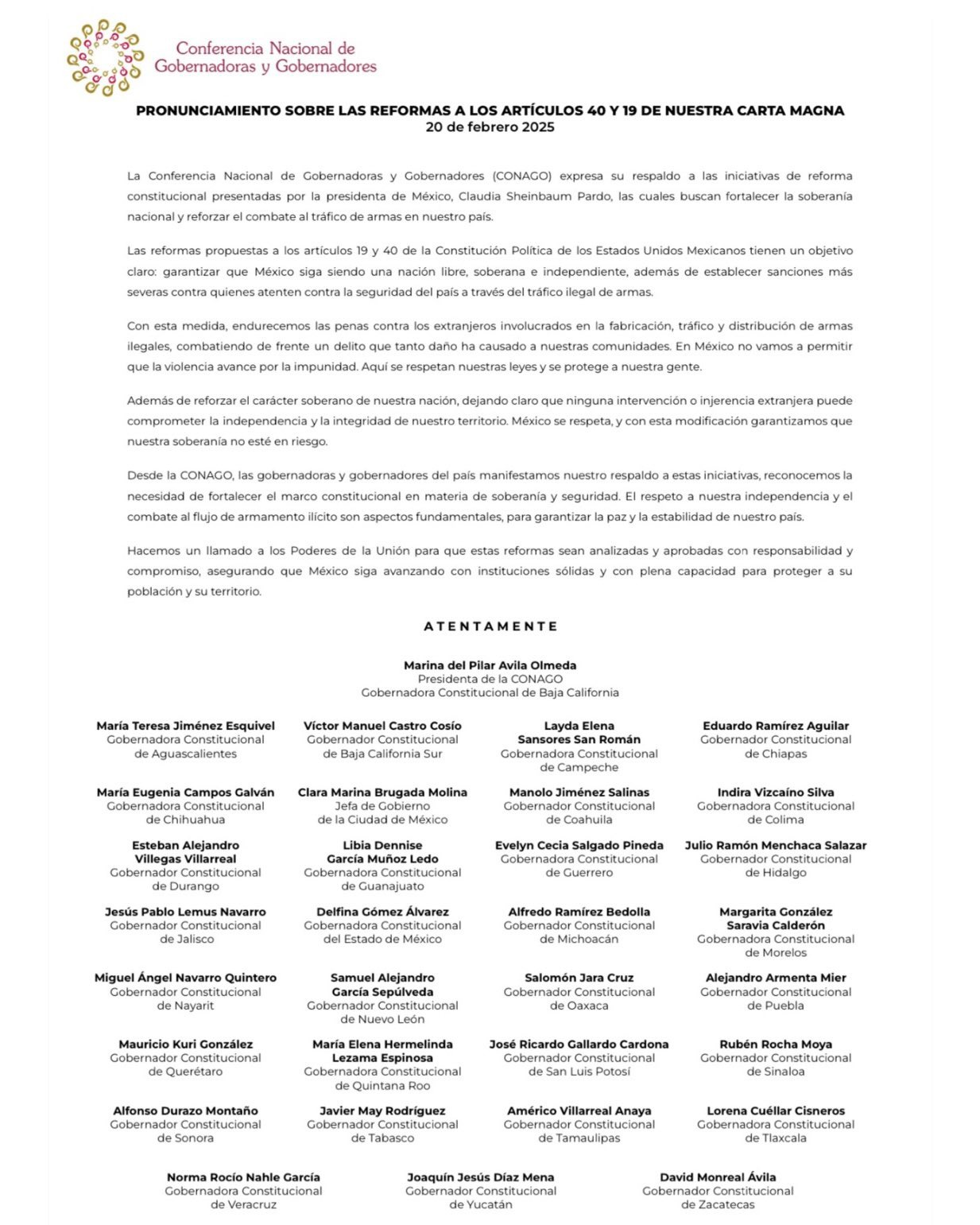 Conferencia Nacional de Gobernadoras y Gobernadores

PRONUNCIAMIENTO SOBRE LAS REFORMAS A LOS ARTÍCULOS 40 Y 19 DE NUESTRA CARTA MAGNA
20 de febrero 2025

La Conferencia Nacional de Gobernadoras y Gobernadores (CONAGO) expresa su respaldo a las iniciativas de reforma constitucional presentadas por la presidenta de México, Claudia Sheinbaum Pardo, las cuales buscan fortalecer la soberanía nacional y reforzar el combate al tráfico de armas en nuestro país.

Las reformas propuestas a los artículos 19 y 40 de la Constitución Política de los Estados Unidos Mexicanos tienen un objetivo claro: garantizar que México siga siendo una nación libre, soberana e independiente, además de establecer sanciones más severas contra quienes atenten contra la seguridad del país a través del tráfico ilegal de armas.

Con esta medida, endurecemos las penas contra los extranjeros involucrados en la fabricación, tráfico y distribución de armas ilegales, combatiendo de frente un delito que tanto daño ha causado a nuestras comunidades. En México no vamos a permitir que la violencia avance por la impunidad. Aquí se respetan nuestras leyes y se protege a nuestra gente.

Además de reforzar el carácter soberano de nuestra nación, dejando claro que ninguna intervención o injerencia extranjera puede comprometer la independencia y la integridad de nuestro territorio. México se respeta, y con esta modificación garantizamos que nuestra soberanía no esté en riesgo.

Desde la CONAGO, las gobernadoras y gobernadores del país manifestamos nuestro respaldo a estas iniciativas, reconocemos la necesidad de fortalecer el marco constitucional en materia de soberanía y seguridad. El respeto a nuestra independencia y el combate al flujo de armamento ilícito son aspectos fundamentales, para garantizar la paz y la estabilidad de nuestro país.

Hacemos un llamado a los Poderes de la Unión para que estas reformas sean analizadas y aprobadas con responsabilidad y compromiso, asegurando que México siga avanzando con instituciones sólidas y con plena capacidad para proteger a su población y su territorio.

ATENTAMENTE

Marina del Pilar Avila Olmeda
Presidenta de la CONAGO
Gobernadora Constitucional de Baja California

María Teresa Jiménez Esquivel
Gobernadora Constitucional de Aguascalientes

Víctor Manuel Castro Cosío
Gobernador Constitucional de Baja California Sur

Layda Elena Sansores San Román
Gobernadora Constitucional de Campeche

Eduardo Ramírez Aguilar
Gobernador Constitucional de Chiapas

María Eugenia Campos Galván
Gobernadora Constitucional de Chihuahua

Clara Marina Brugada Molina
Jefa de Gobierno de la Ciudad de México

Manolo Jiménez Salinas
Gobernador Constitucional de Coahuila

Indira Vizcaíno Silva
Gobernadora Constitucional de Colima

Esteban Alejandro Villegas Villarreal
Gobernador Constitucional de Durango

Libia Dennise García Muñoz Ledo
Gobernadora Constitucional de Guanajuato

Evelyn Cecia Salgado Pineda
Gobernadora Constitucional de Guerrero

Julio Ramón Menchaca Salazar
Gobernador Constitucional de Hidalgo

Jesús Pablo Lemus Navarro
Gobernador Constitucional de Jalisco

Delfina Gómez Álvarez
Gobernadora Constitucional del Estado de México

Alfredo Ramírez Bedolla
Gobernador Constitucional de Michoacán

Margarita González Saravia Calderón
Gobernadora Constitucional de Morelos

Miguel Ángel Navarro Quintero
Gobernador Constitucional de Nayarit

Samuel Alejandro García Sepúlveda
Gobernador Constitucional de Nuevo León

Salomón Jara Cruz
Gobernador Constitucional de Oaxaca

Alejandro Armenta Mier
Gobernador Constitucional de Puebla

Mauricio Kuri González
Gobernador Constitucional de Querétaro

María Elena Hermelinda Lezama Espinosa
Gobernadora Constitucional de Quintana Roo

José Ricardo Gallardo Cardona
Gobernador Constitucional de San Luis Potosí

Rubén Rocha Moya
Gobernador Constitucional de Sinaloa

Alfonso Durazo Montaño
Gobernador Constitucional de Sonora

Javier May Rodríguez
Gobernador Constitucional de Tabasco

Américo Villarreal Anaya
Gobernador Constitucional de Tamaulipas

Lorena Cuéllar Cisneros
Gobernadora Constitucional de Tlaxcala

Norma Rocío Nahle García
Gobernadora Constitucional de Veracruz

Joaquín Jesús Díaz Mena
Gobernador Constitucional de Yucatán

David Monreal Ávila
Gobernador Constitucional de Zacatecas